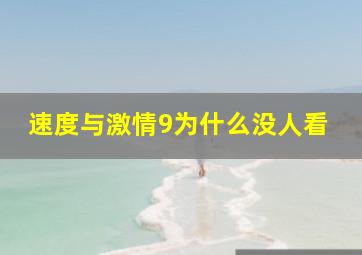 速度与激情9为什么没人看